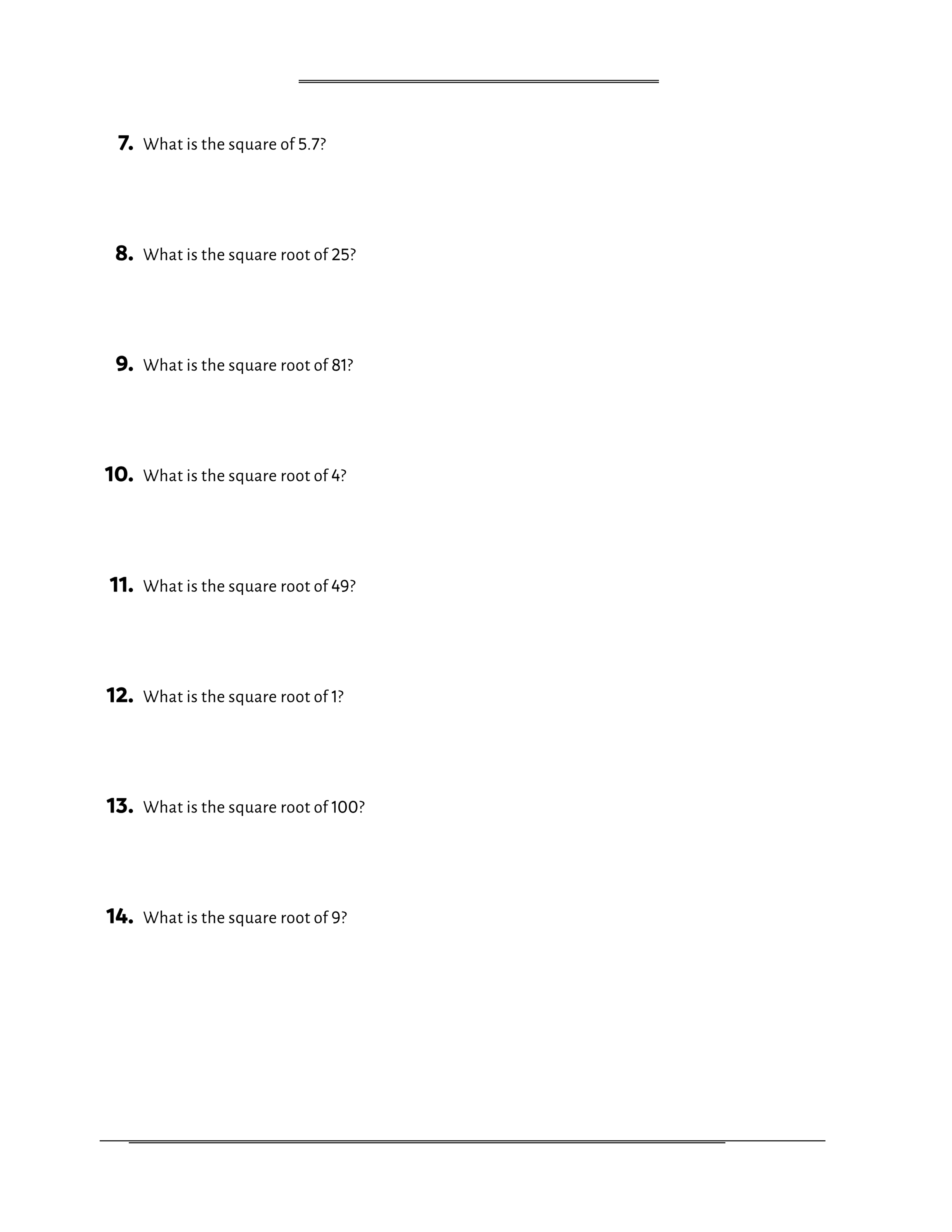 7. What is the square of 5.7?

8. What is the square root of 25?

9. What is the square root of 81?

10. What is the square root of 4?

11. What is the square root of 49?

12. What is the square root of 1?

13. What is the square root of 100?

14. What is the square root of 9?